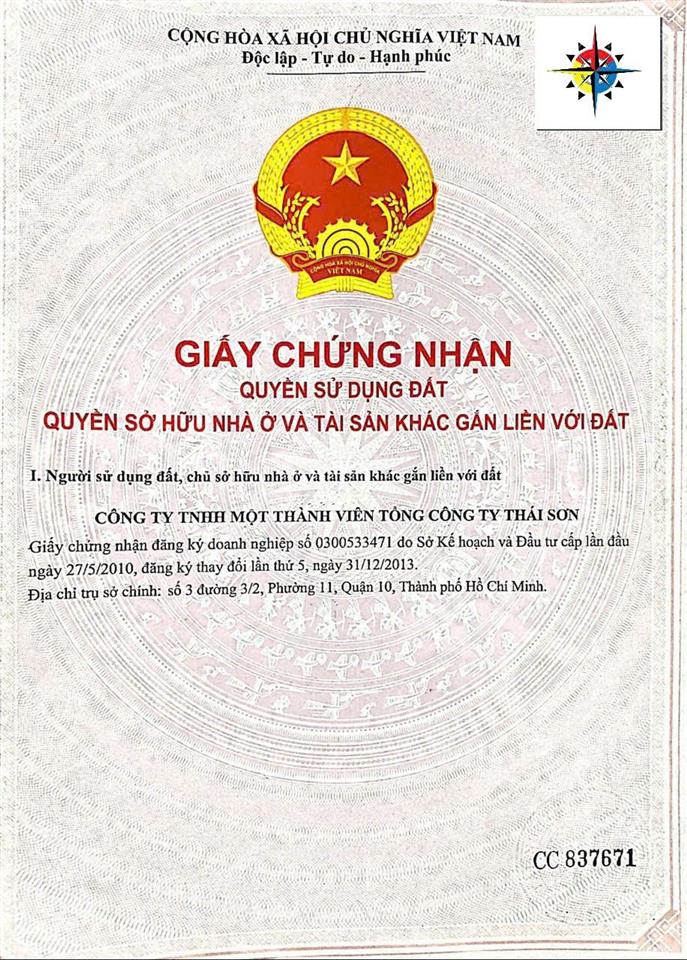 CỘNG HÒA XÃ HỘI CHỦ NGHĨA VIỆT NAM
Độc lập - Tự do - Hạnh phúc

CỘNG HÒA XÃ HỘI CHỦ NGHĨA VIỆT NAM

GIẤY CHỨNG NHẬN
QUYỀN SỬ DỤNG ĐẤT
QUYỀN SỞ HỮU NHÀ Ở VÀ TÀI SẢN KHÁC GẮN LIỀN VỚI ĐẤT

I. Người sử dụng đất, chủ sở hữu nhà ở và tài sản khác gắn liền với đất

CÔNG TY TNHH MỘT THÀNH VIÊN TỔNG CÔNG TY THÁI SƠN
Giấy chứng nhận đăng ký doanh nghiệp số 0300533471 do Sở Kế hoạch và Đầu tư cấp lần đầu ngày 27/5/2010, đăng ký thay đổi lần thứ 5, ngày 31/12/2013.
Địa chỉ trụ sở chính: số 3 đường 3/2, Phường 11, Quận 10, Thành phố Hồ Chí Minh.

CC 837671